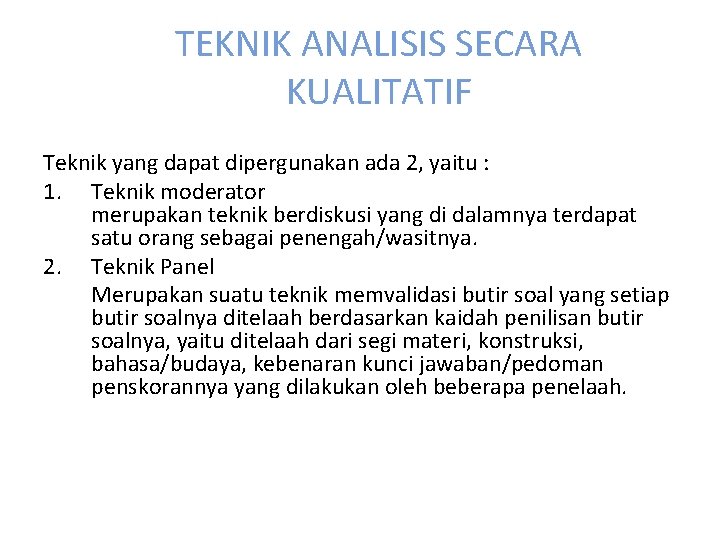 TEKNIK ANALISIS SECARA KUALITATIF

Teknik yang dapat dipergunakan ada 2, yaitu :

1. Teknik moderator
merupakan teknik berdiskusi yang di dalamnya terdapat satu orang sebagai penengah/wasitnya.

2. Teknik Panel
Merupakan suatu teknik memvalidasi butir soal yang setiap butir soalnya ditelaah berdasarkan kaidah penilisan butir soalnya, yaitu ditelaah dari segi materi, konstruksi, bahasa/budaya, kebenaran kunci jawaban/pedoman penskorannya yang dilakukan oleh beberapa penelaah.